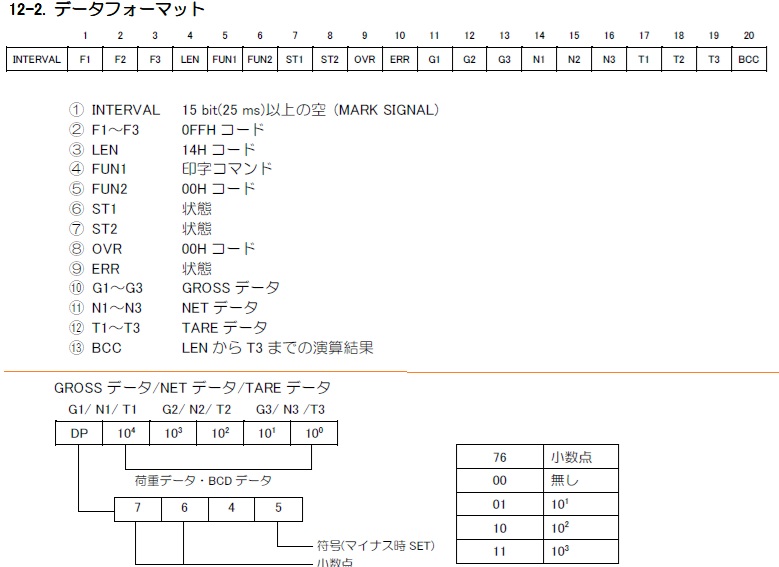 12-2. データフォーマット

| | 1 | 2 | 3 | 4 | 5 | 6 | 7 | 8 | 9 | 10 | 11 | 12 | 13 | 14 | 15 | 16 | 17 | 18 | 19 | 20 |
|---|---|---|---|---|---|---|---|---|---|---|---|---|---|---|---|---|---|---|---|---|
| INTERVAL | F1 | F2 | F3 | LEN | FUN1 | FUN2 | ST1 | ST2 | OVR | ERR | G1 | G2 | G3 | N1 | N2 | N3 | T1 | T2 | T3 | BCC |

① INTERVAL 15 bit(25 ms)以上の空 (MARK SIGNAL)
② F1～F3 0FFH コード
③ LEN 14H コード
④ FUN1 印字コマンド
⑤ FUN2 00H コード
⑥ ST1 状態
⑦ ST2 状態
⑧ OVR 00H コード
⑨ ERR 状態
⑩ G1～G3 GROSS データ
⑪ N1～N3 NET データ
⑫ T1～T3 TARE データ
⑬ BCC LEN から T3 までの演算結果

GROSS データ/NET データ/TARE データ

G1/ N1/ T1 G2/ N2/ T2 G3/ N3 /T3

| DP | $10^4$ | $10^3$ | $10^2$ | $10^1$ | $10^0$ |
|---|---|---|---|---|---|

荷重データ・BCD データ

| 7 | 6 | 4 | 5 |
|---|---|---|---|

符号(マイナス時 SET)
小数点

| 76 | 小数点 |
|---|---|
| 00 | 無し |
| 01 | $10^1$ |
| 10 | $10^2$ |
| 11 | $10^3$ |